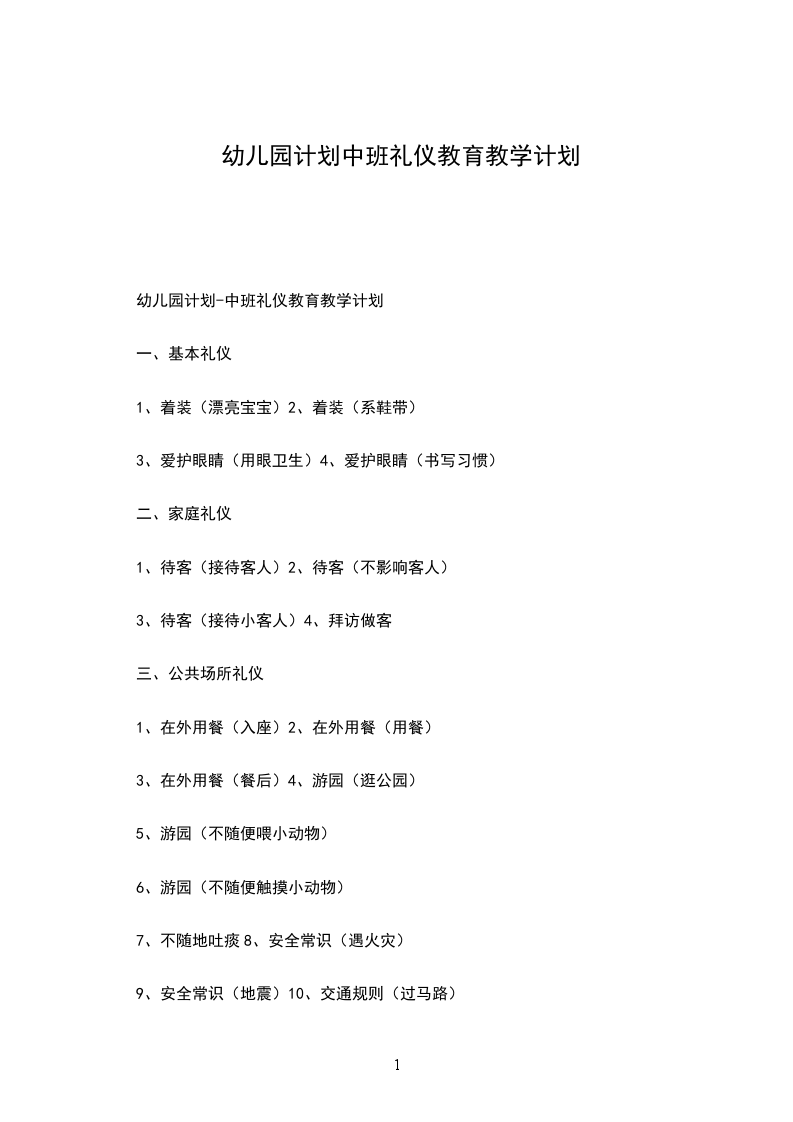 幼儿园计划中班礼仪教育教学计划

幼儿园计划-中班礼仪教育教学计划

一、基本礼仪

1、着装（漂亮宝宝）2、着装（系鞋带）

3、爱护眼睛（用眼卫生）4、爱护眼睛（书写习惯）

二、家庭礼仪

1、待客（接待客人）2、待客（不影响客人）

3、待客（接待小客人）4、拜访做客

三、公共场所礼仪

1、在外用餐（入座）2、在外用餐（用餐）

3、在外用餐（餐后）4、游园（逛公园）

5、游园（不随便喂小动物）

6、游园（不随便触摸小动物）

7、不随地吐痰 8、安全常识（遇火灾）

9、安全常识（地震）10、交通规则（过马路）

1